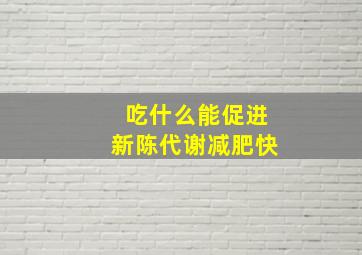 吃什么能促进
新陈代谢减肥快